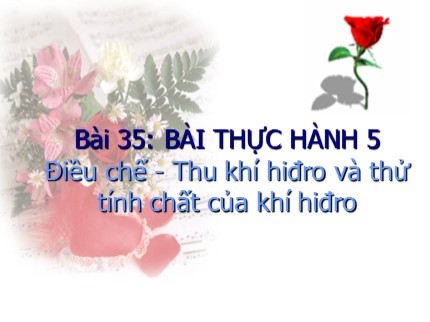 Bài 35: BÀI THỰC HÀNH 5
Điều chế - Thu khí hiđro và thử tính chất của khí hiđro